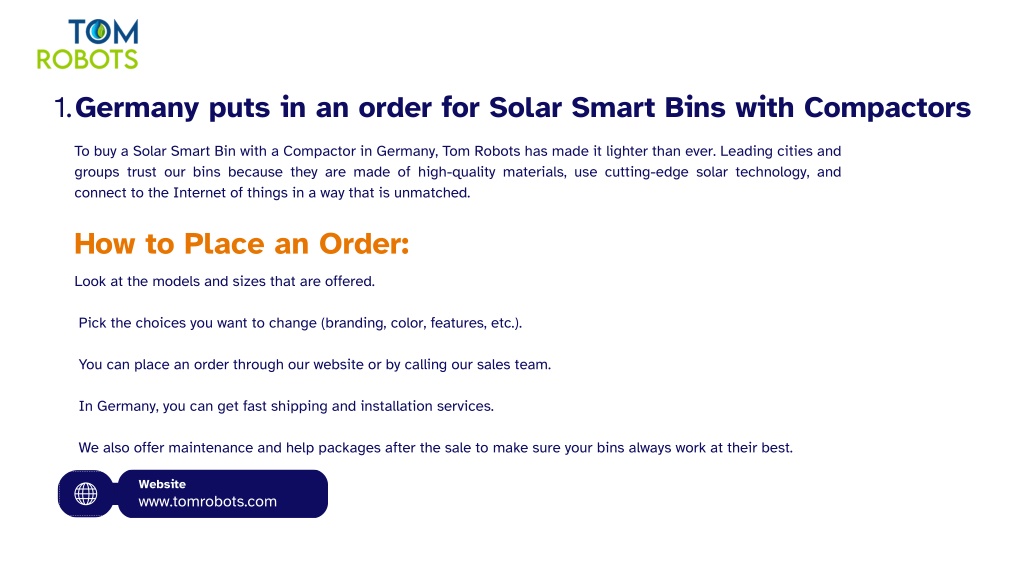 TOM
ROBOTS

1. Germany puts in an order for Solar Smart Bins with Compactors

To buy a Solar Smart Bin with a Compactor in Germany, Tom Robots has made it lighter than ever. Leading cities and groups trust our bins because they are made of high-quality materials, use cutting-edge solar technology, and connect to the Internet of things in a way that is unmatched.

How to Place an Order:

Look at the models and sizes that are offered.

Pick the choices you want to change (branding, color, features, etc.).

You can place an order through our website or by calling our sales team.

In Germany, you can get fast shipping and installation services.

We also offer maintenance and help packages after the sale to make sure your bins always work at their best.

Website
www.tomrobots.com